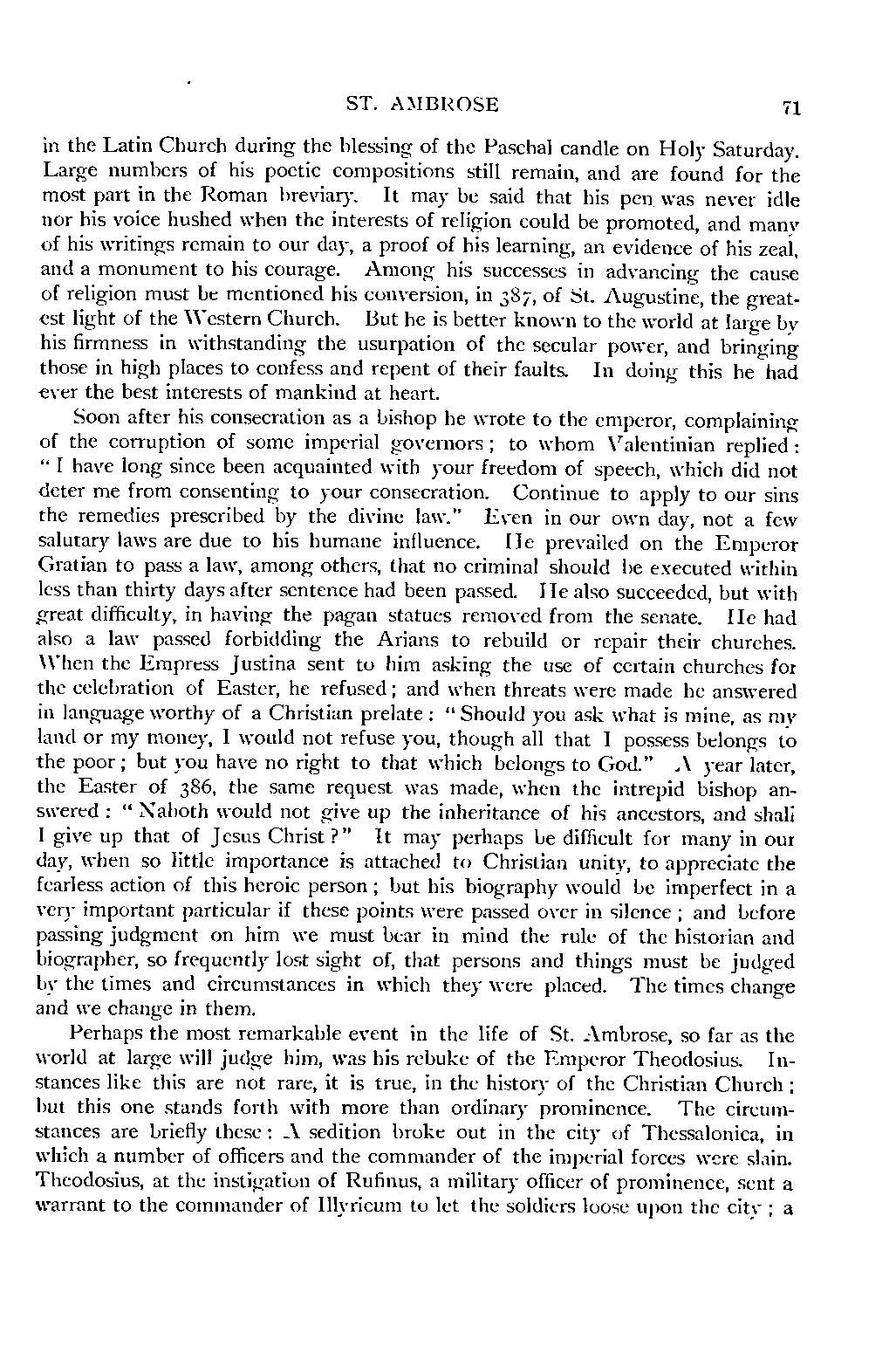 ST. AMBROSE 71

in the Latin Church during the blessing of the Paschal candle on Holy Saturday. Large numbers of his poetic compositions still remain, and are found for the most part in the Roman breviary. It may be said that his pen was never idle nor his voice hushed when the interests of religion could be promoted, and many of his writings remain to our day, a proof of his learning, an evidence of his zeal, and a monument to his courage. Among his successes in advancing the cause of religion must be mentioned his conversion, in 387, of St. Augustine, the greatest light of the Western Church. But he is better known to the world at large by his firmness in withstanding the usurpation of the secular power, and bringing those in high places to confess and repent of their faults. In doing this he had ever the best interests of mankind at heart.

Soon after his consecration as a bishop he wrote to the emperor, complaining of the corruption of some imperial governors; to whom Valentinian replied: "I have long since been acquainted with your freedom of speech, which did not deter me from consenting to your consecration. Continue to apply to our sins the remedies prescribed by the divine law." Even in our own day, not a few salutary laws are due to his humane influence. He prevailed on the Emperor Gratian to pass a law, among others, that no criminal should be executed within less than thirty days after sentence had been passed. He also succeeded, but with great difficulty, in having the pagan statues removed from the senate. He had also a law passed forbidding the Arians to rebuild or repair their churches. When the Empress Justina sent to him asking the use of certain churches for the celebration of Easter, he refused; and when threats were made he answered in language worthy of a Christian prelate: "Should you ask what is mine, as my land or my money, I would not refuse you, though all that I possess belongs to the poor; but you have no right to that which belongs to God." A year later, the Easter of 386, the same request was made, when the intrepid bishop answered: "Naboth would not give up the inheritance of his ancestors, and shall I give up that of Jesus Christ?" It may perhaps be difficult for many in our day, when so little importance is attached to Christian unity, to appreciate the fearless action of this heroic person; but his biography would be imperfect in a very important particular if these points were passed over in silence; and before passing judgment on him we must bear in mind the rule of the historian and biographer, so frequently lost sight of, that persons and things must be judged by the times and circumstances in which they were placed. The times change and we change in them.

Perhaps the most remarkable event in the life of St. Ambrose, so far as the world at large will judge him, was his rebuke of the Emperor Theodosius. Instances like this are not rare, it is true, in the history of the Christian Church; but this one stands forth with more than ordinary prominence. The circumstances are briefly these: A sedition broke out in the city of Thessalonica, in which a number of officers and the commander of the imperial forces were slain. Theodosius, at the instigation of Rufinus, a military officer of prominence, sent a warrant to the commander of Illyricum to let the soldiers loose upon the city; a